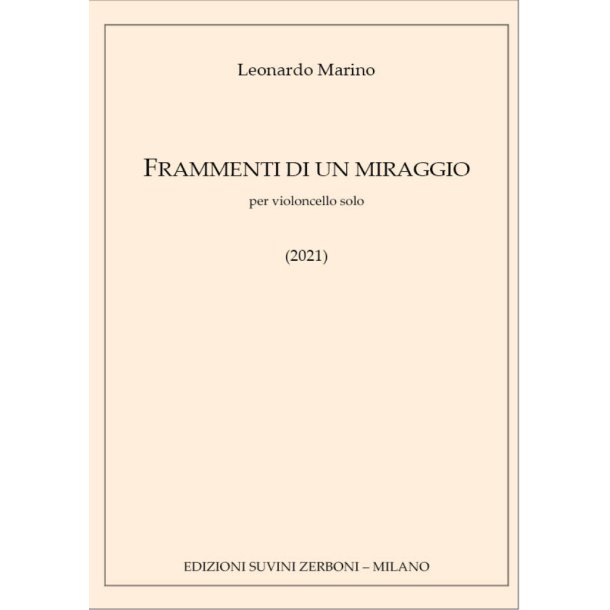 Leonardo Marino

FRAMMENTI DI UN MIRAGGIO

per violoncello solo

(2021)

EDIZIONI SUVINI ZERBONI – MILANO